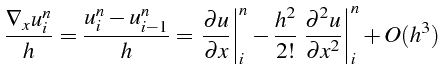 $\frac{\nabla_x u_i^n}{h} = \frac{u_i^n - u_{i-1}^n}{h} = \left.\frac{\partial u}{\partial x}\right|_i^n - \frac{h^2}{2!} \left.\frac{\partial^2 u}{\partial x^2}\right|_i^n + O(h^3)$